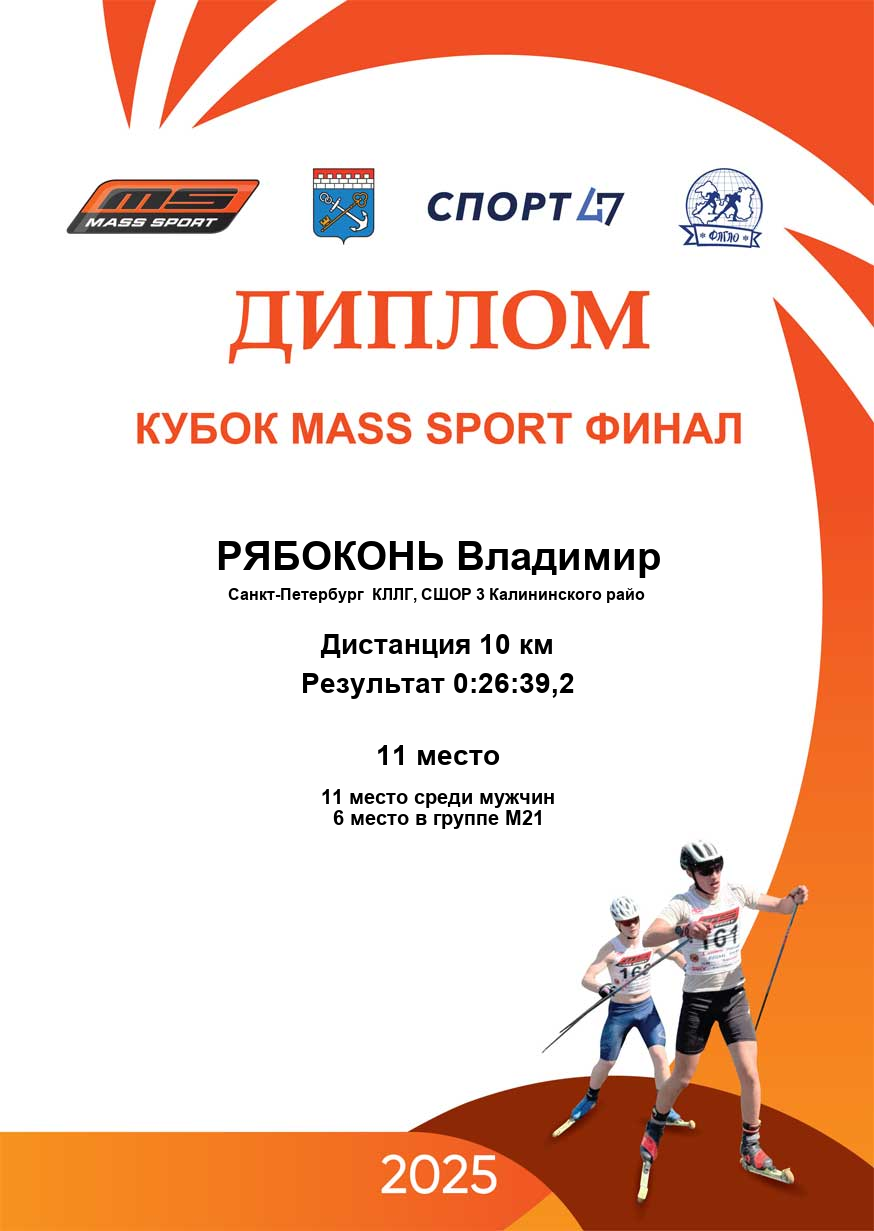 MS
MASS SPORT

СПОРТ 47

ФЛГЛО

ДИПЛОМ

КУБОК MASS SPORT ФИНАЛ

РЯБОКОНЬ Владимир

Санкт-Петербург КЛЛГ, СШОР 3 Калининского райо

Дистанция 10 км

Результат 0:26:39,2

11 место

11 место среди мужчин
6 место в группе М21

161

2025